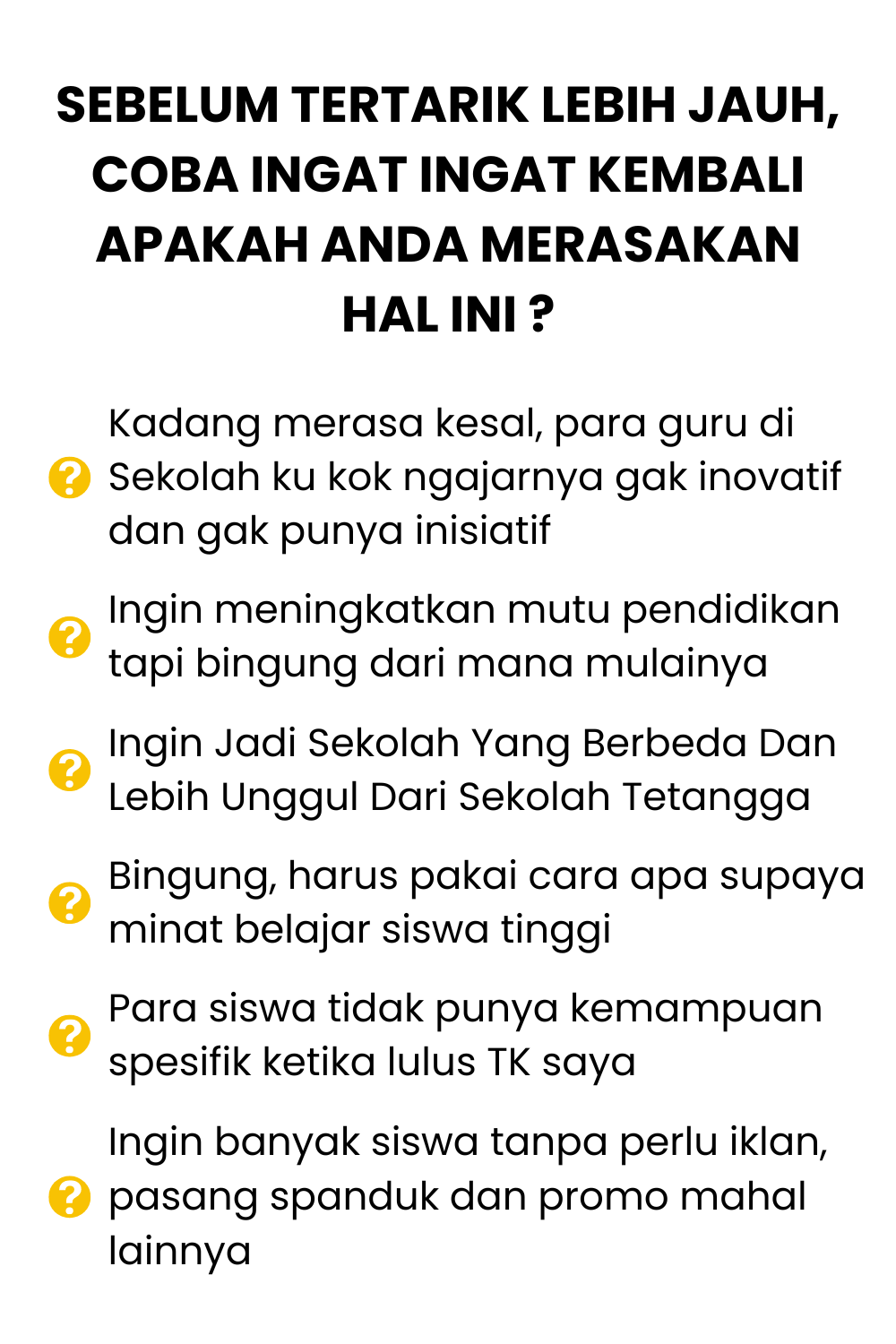 SEBELUM TERTARIK LEBIH JAUH, COBA INGAT INGAT KEMBALI APAKAH ANDA MERASAKAN HAL INI ?

Kadang merasa kesal, para guru di Sekolah ku kok ngajarnya gak inovatif dan gak punya inisiatif

Ingin meningkatkan mutu pendidikan tapi bingung dari mana mulainya

Ingin Jadi Sekolah Yang Berbeda Dan Lebih Unggul Dari Sekolah Tetangga

Bingung, harus pakai cara apa supaya minat belajar siswa tinggi

Para siswa tidak punya kemampuan spesifik ketika lulus TK saya

Ingin banyak siswa tanpa perlu iklan, pasang spanduk dan promo mahal lainnya